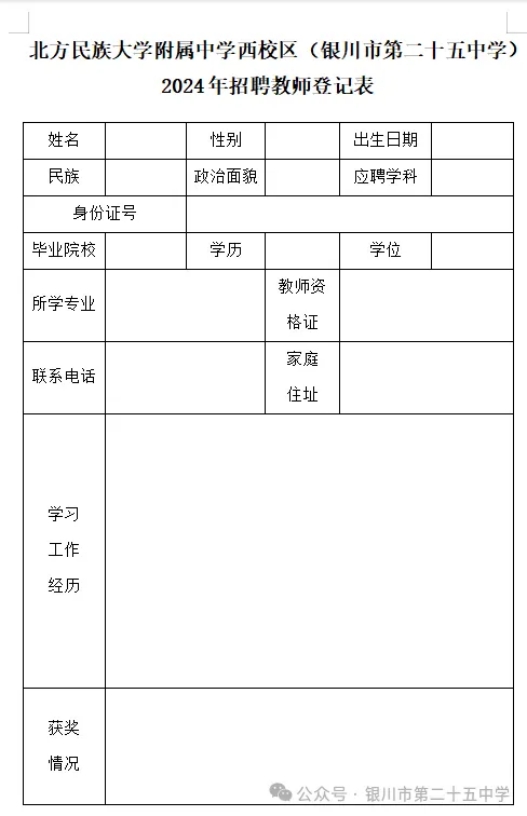 北方民族大学附属中学西校区（银川市第二十五中学）
2024年招聘教师登记表

| 姓名 | | 性别 | | 出生日期 | |
|---|---|---|---|---|---|
| 民族 | | 政治面貌 | | 应聘学科 | |
| 身份证号 | | | | | |
| 毕业院校 | | 学历 | | 学位 | |
| 所学专业 | | | 教师资格证 | | |
| 联系电话 | | | 家庭住址 | | |
| 学习工作经历 | | | | | |
| 获奖情况 | | | | | |

公众号 · 银川市第二十五中学